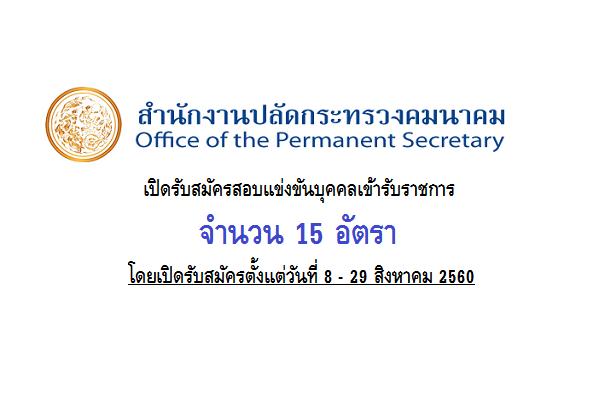 สำนักงานปลัดกระทรวงคมนาคม
Office of the Permanent Secretary

เปิดรับสมัครสอบแข่งขันบุคคลเข้ารับราชการ

จำนวน 15 อัตรา

โดยเปิดรับสมัครตั้งแต่วันที่ 8 - 29 สิงหาคม 2560